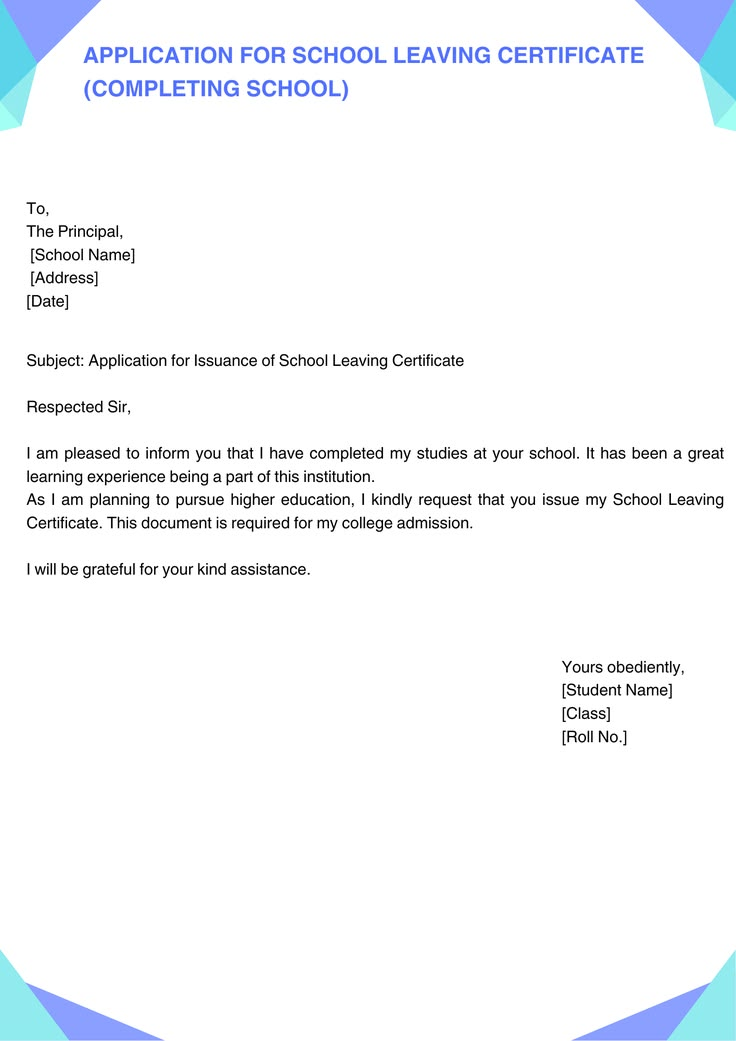 APPLICATION FOR SCHOOL LEAVING CERTIFICATE (COMPLETING SCHOOL)

To,
The Principal,
[School Name]
[Address]
[Date]

Subject: Application for Issuance of School Leaving Certificate

Respected Sir,

I am pleased to inform you that I have completed my studies at your school. It has been a great learning experience being a part of this institution.

As I am planning to pursue higher education, I kindly request that you issue my School Leaving Certificate. This document is required for my college admission.

I will be grateful for your kind assistance.

Yours obediently,
[Student Name]
[Class]
[Roll No.]